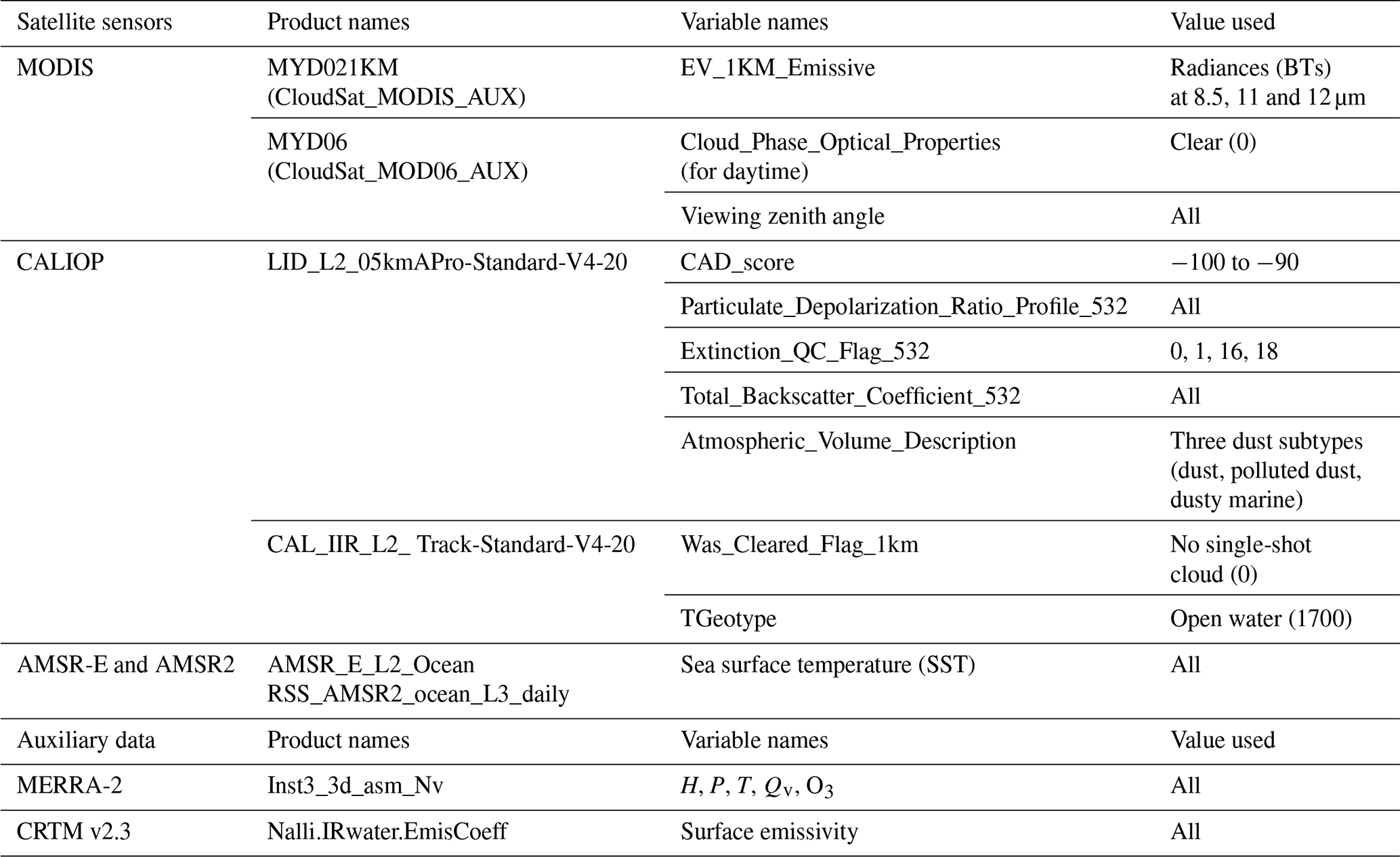 | Satellite sensors | Product names | Variable names | Value used |
|---|---|---|---|
| MODIS | MYD021KM (CloudSat_MODIS_AUX) | EV_1KM_Emissive | Radiances (BTs) at 8.5, 11 and 12 µm |
| | MYD06 (CloudSat_MOD06_AUX) | Cloud_Phase_Optical_Properties (for daytime) | Clear (0) |
| | | Viewing zenith angle | All |
| CALIOP | LID_L2_05kmAPro-Standard-V4-20 | CAD_score | −100 to −90 |
| | | Particulate_Depolarization_Ratio_Profile_532 | All |
| | | Extinction_QC_Flag_532 | 0, 1, 16, 18 |
| | | Total_Backscatter_Coefficient_532 | All |
| | | Atmospheric_Volume_Description | Three dust subtypes (dust, polluted dust, dusty marine) |
| | CAL_IIR_L2_ Track-Standard-V4-20 | Was_Cleared_Flag_1km | No single-shot cloud (0) |
| | | TGeotype | Open water (1700) |
| AMSR-E and AMSR2 | AMSR_E_L2_Ocean RSS_AMSR2_ocean_L3_daily | Sea surface temperature (SST) | All |
| Auxiliary data | Product names | Variable names | Value used |
| MERRA-2 | Inst3_3d_asm_Nv | $H$, $P$, $T$, $Q_v$, $O_3$ | All |
| CRTM v2.3 | Nalli.IRwater.EmisCoeff | Surface emissivity | All |